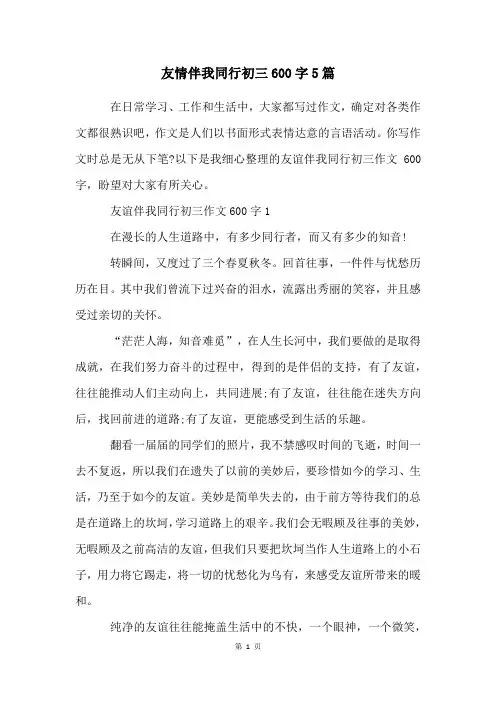 友情伴我同行初三600字5篇

在日常学习、工作和生活中，大家都写过作文，确定对各类作文都很熟识吧，作文是人们以书面形式表情达意的言语活动。你写作文时总是无从下笔?以下是我细心整理的友谊伴我同行初三作文 600字，盼望对大家有所关心。

友谊伴我同行初三作文600字1

在漫长的人生道路中，有多少同行者，而又有多少的知音!

转瞬间，又度过了三个春夏秋冬。回首往事，一件件与忧愁历历在目。其中我们曾流下过兴奋的泪水，流露出秀丽的笑容，并且感受过亲切的关怀。

“茫茫人海，知音难觅”，在人生长河中，我们要做的是取得成就，在我们努力奋斗的过程中，得到的是伴侣的支持，有了友谊，往往能推动人们主动向上，共同进展;有了友谊，往往能在迷失方向后，找回前进的道路;有了友谊，更能感受到生活的乐趣。

翻看一届届的同学们的照片，我不禁感叹时间的飞逝，时间一去不复返，所以我们在遗失了以前的美妙后，要珍惜如今的学习、生活，乃至于如今的友谊。美妙是简单失去的，由于前方等待我们的总是在道路上的坎坷，学习道路上的艰辛。我们会无暇顾及往事的美妙，无暇顾及之前高洁的友谊，但我们只要把坎坷当作人生道路上的小石子，用力将它踢走，将一切的忧愁化为乌有，来感受友谊所带来的暖和。

纯净的友谊往往能掩盖生活中的不快，一个眼神，一个微笑，

第 1 页